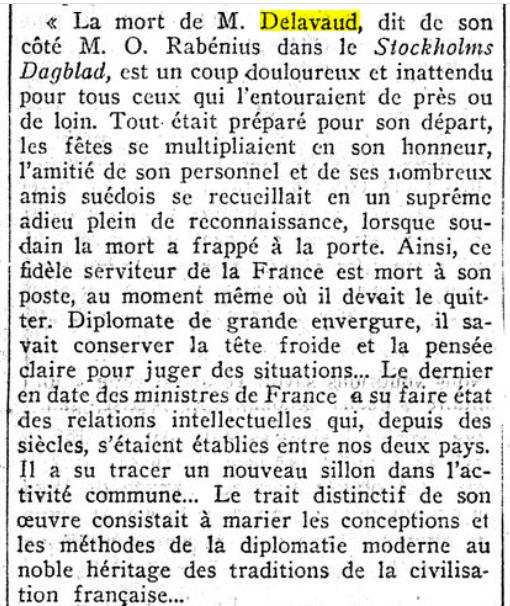 « La mort de M. Delavaud, dit de son côté M. O. Rabénius dans le Stockholms Dagblad, est un coup douloureux et inattendu pour tous ceux qui l'entouraient de près ou de loin. Tout était préparé pour son départ, les fêtes se multipliaient en son honneur, l'amitié de son personnel et de ses nombreux amis suédois se recueillait en un suprême adieu plein de reconnaissance, lorsque soudain la mort a frappé à la porte. Ainsi, ce fidèle serviteur de la France est mort à son poste, au moment même où il devait le quitter. Diplomate de grande envergure, il savait conserver la tête froide et la pensée claire pour juger des situations... Le dernier en date des ministres de France a su faire état des relations intellectuelles qui, depuis des siècles, s'étaient établies entre nos deux pays. Il a su tracer un nouveau sillon dans l'activité commune... Le trait distinctif de son œuvre consistait à marier les conceptions et les méthodes de la diplomatie moderne au noble héritage des traditions de la civilisation française...